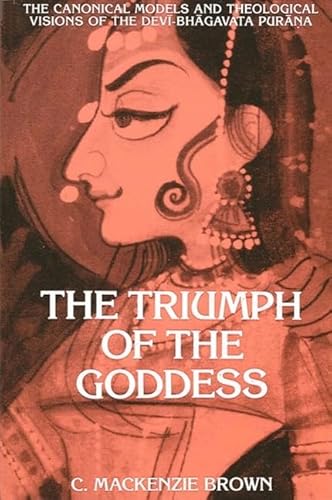 THE CANONICAL MODELS AND THEOLOGICAL VISIONS OF THE DEVĪ-BHĀGAVATA PURĀṆA

THE TRIUMPH OF THE GODDESS

C. MACKENZIE BROWN